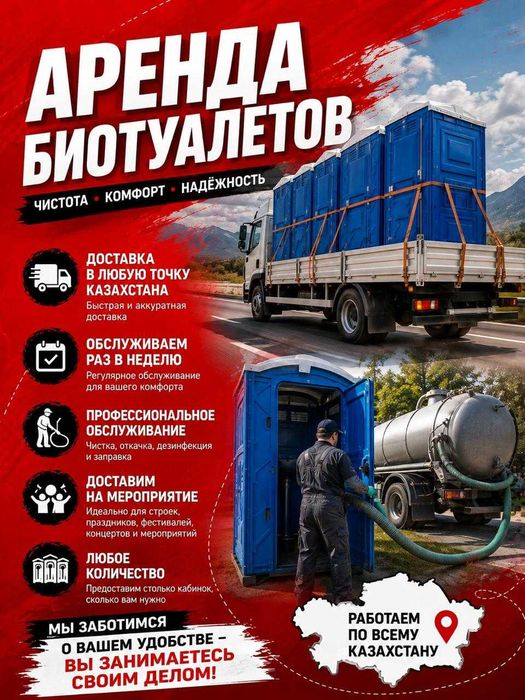 АРЕНДА БИОТУАЛЕТОВ

ЧИСТОТА • КОМФОРТ • НАДЁЖНОСТЬ

ДОСТАВКА В ЛЮБУЮ ТОЧКУ КАЗАХСТАНА
Быстрая и аккуратная доставка

ОБСЛУЖИВАЕМ РАЗ В НЕДЕЛЮ
Регулярное обслуживание для вашего комфорта

ПРОФЕССИОНАЛЬНОЕ ОБСЛУЖИВАНИЕ
Чистка, откачка, дезинфекция и заправка

ДОСТАВИМ НА МЕРОПРИЯТИЕ
Идеально для строек, праздников, фестивалей, концертов и мероприятий

ЛЮБОЕ КОЛИЧЕСТВО
Предоставим столько кабинок, сколько вам нужно

МЫ ЗАБОТИМСЯ О ВАШЕМ УДОБСТВЕ – ВЫ ЗАНИМАЕТЕСЬ СВОИМ ДЕЛОМ!

РАБОТАЕМ ПО ВСЕМУ КАЗАХСТАНУ